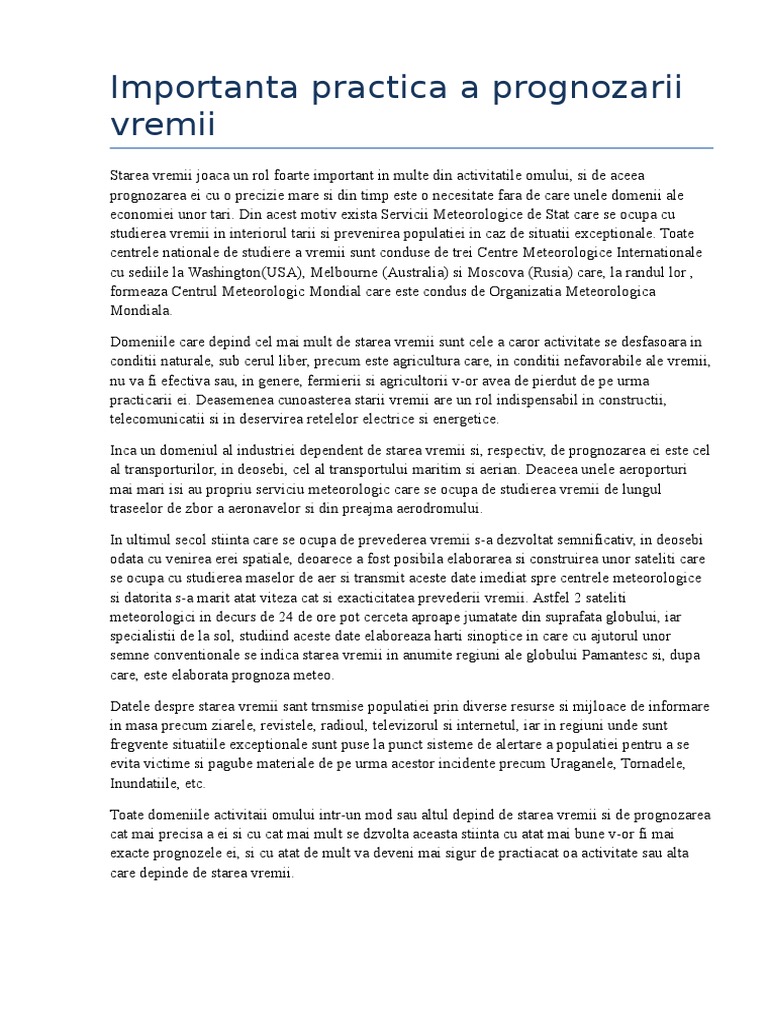 Importanta practica a prognozarii vremii

Starea vremii joaca un rol foarte important in multe din activitatile omului, si de aceea prognozarea ei cu o precizie mare si din timp este o necesitate fara de care unele domenii ale economiei unor tari. Din acest motiv exista Servicii Meteorologice de Stat care se ocupa cu studierea vremii in interiorul tarii si prevenirea populatiei in caz de situatii exceptionale. Toate centrele nationale de studiere a vremii sunt conduse de trei Centre Meteorologice Internationale cu sediile la Washington(USA), Melbourne (Australia) si Moscova (Rusia) care, la randul lor , formeaza Centrul Meteorologic Mondial care este condus de Organizatia Meteorologica Mondiala.

Domeniile care depind cel mai mult de starea vremii sunt cele a caror activitate se desfasoara in conditii naturale, sub cerul liber, precum este agricultura care, in conditii nefavorabile ale vremii, nu va fi efectiva sau, in genere, fermierii si agricultorii v-or avea de pierdut de pe urma practicarii ei. Deasemenea cunoasterea starii vremii are un rol indispensabil in constructii, telecomunicatii si in deservirea retelelor electrice si energetice.

Inca un domeniul al industriei dependent de starea vremii si, respectiv, de prognozarea ei este cel al transporturilor, in deosebi, cel al transportului maritim si aerian. Deaceea unele aeroporturi mai mari isi au propriu serviciu meteorologic care se ocupa de studierea vremii de lungul traseelor de zbor a aeronavelor si din preajma aerodromului.

In ultimul secol stiinta care se ocupa de prevederea vremii s-a dezvoltat semnificativ, in deosebi odata cu venirea erei spatiale, deoarece a fost posibila elaborarea si construirea unor sateliti care se ocupa cu studierea maselor de aer si transmit aceste date imediat spre centrele meteorologice si datorita s-a marit atat viteza cat si exacticitatea prevederii vremii. Astfel 2 sateliti meteorologici in decurs de 24 de ore pot cerceta aproape jumatate din suprafata globului, iar specialistii de la sol, studiind aceste date elaboreaza harti sinoptice in care cu ajutorul unor semne conventionale se indica starea vremii in anumite regiuni ale globului Pamantesc si, dupa care, este elaborata prognoza meteo.

Datele despre starea vremii sant trnsmise populatiei prin diverse resurse si mijloace de informare in masa precum ziarele, revistele, radioul, televizorul si internetul, iar in regiuni unde sunt fregvente situatiile exceptionale sunt puse la punct sisteme de alertare a populatiei pentru a se evita victime si pagube materiale de pe urma acestor incidente precum Uraganele, Tornadele, Inundatiile, etc.

Toate domeniile activitaii omului intr-un mod sau altul depind de starea vremii si de prognozarea cat mai precisa a ei si cu cat mai mult se dzvolta aceasta stiinta cu atat mai bune v-or fi mai exacte prognozele ei, si cu atat de mult va deveni mai sigur de practiacat oa activitate sau alta care depinde de starea vremii.